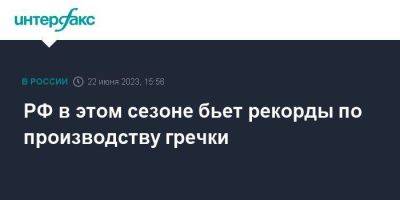 интерфакс

В РОССИИ 22 июня 2023, 15:58

РФ в этом сезоне бьет рекорды по производству гречки